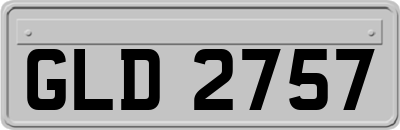 GLD 2757